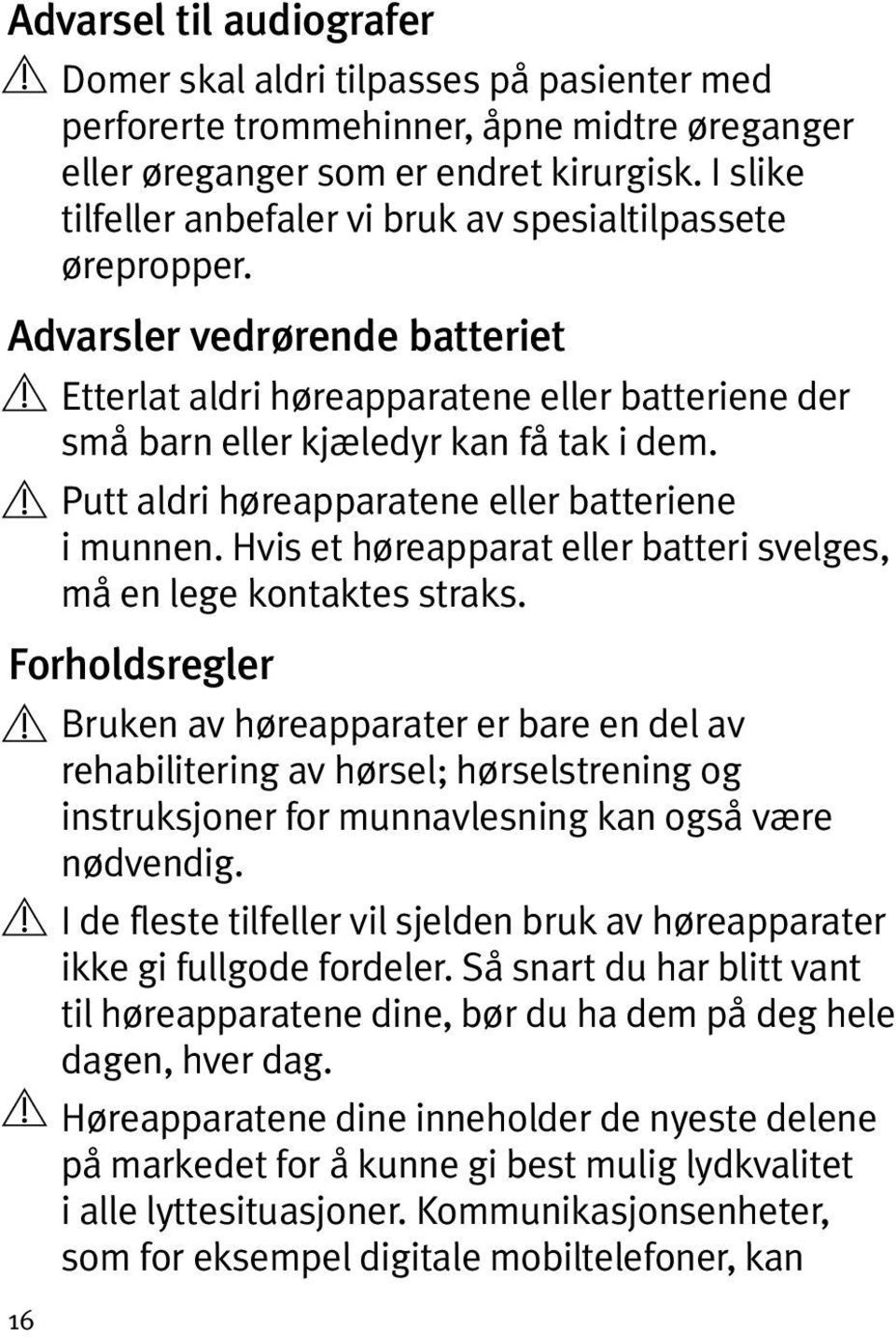 Advarsel til audiografer

Domer skal aldri tilpasses på pasienter med perforerte trommehinner, åpne midtre øreganger eller øreganger som er endret kirurgisk. I slike tilfeller anbefaler vi bruk av spesialtilpassete ørepropper.

Advarsler vedrørende batteriet

Etterlat aldri høreapparatene eller batteriene der små barn eller kjæledyr kan få tak i dem.

Putt aldri høreapparatene eller batteriene i munnen. Hvis et høreapparat eller batteri svelges, må en lege kontaktes straks.

Forholdsregler

Bruken av høreapparater er bare en del av rehabilitering av hørsel; hørselstrening og instruksjoner for munnavlesning kan også være nødvendig.

I de fleste tilfeller vil sjelden bruk av høreapparater ikke gi fullgode fordeler. Så snart du har blitt vant til høreapparatene dine, bør du ha dem på deg hele dagen, hver dag.

Høreapparatene dine inneholder de nyeste delene på markedet for å kunne gi best mulig lydkvalitet i alle lyttesituasjoner. Kommunikasjonsenheter, som for eksempel digitale mobiltelefoner, kan

16